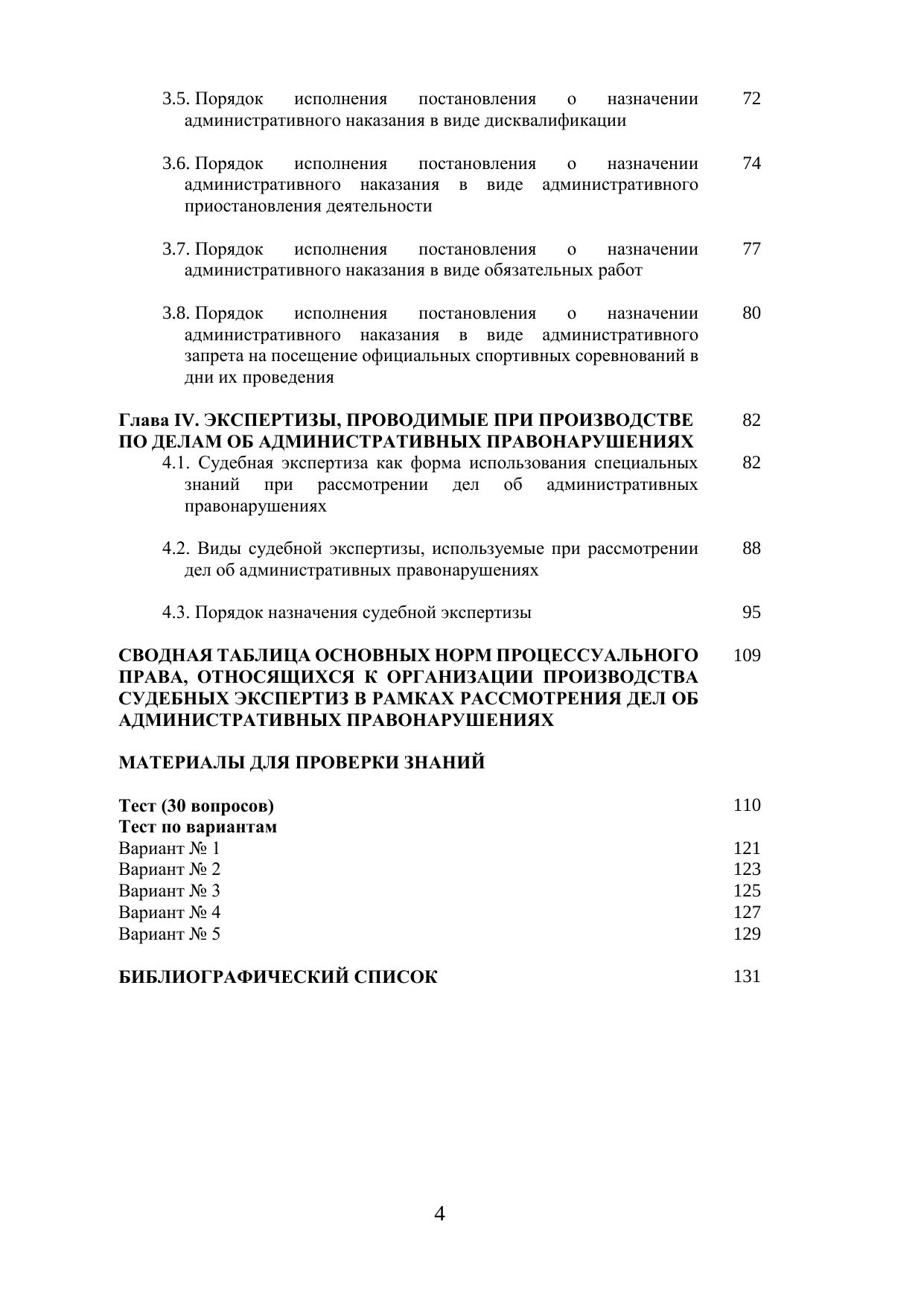 3.5. Порядок исполнения постановления о назначении административного наказания в виде дисквалификации 72

3.6. Порядок исполнения постановления о назначении административного наказания в виде административного приостановления деятельности 74

3.7. Порядок исполнения постановления о назначении административного наказания в виде обязательных работ 77

3.8. Порядок исполнения постановления о назначении административного наказания в виде административного запрета на посещение официальных спортивных соревнований в дни их проведения 80

Глава IV. ЭКСПЕРТИЗЫ, ПРОВОДИМЫЕ ПРИ ПРОИЗВОДСТВЕ ПО ДЕЛАМ ОБ АДМИНИСТРАТИВНЫХ ПРАВОНАРУШЕНИЯХ 82

4.1. Судебная экспертиза как форма использования специальных знаний при рассмотрении дел об административных правонарушениях 82

4.2. Виды судебной экспертизы, используемые при рассмотрении дел об административных правонарушениях 88

4.3. Порядок назначения судебной экспертизы 95

СВОДНАЯ ТАБЛИЦА ОСНОВНЫХ НОРМ ПРОЦЕССУАЛЬНОГО ПРАВА, ОТНОСЯЩИХСЯ К ОРГАНИЗАЦИИ ПРОИЗВОДСТВА СУДЕБНЫХ ЭКСПЕРТИЗ В РАМКАХ РАССМОТРЕНИЯ ДЕЛ ОБ АДМИНИСТРАТИВНЫХ ПРАВОНАРУШЕНИЯХ 109

МАТЕРИАЛЫ ДЛЯ ПРОВЕРКИ ЗНАНИЙ

Тест (30 вопросов) 110
Тест по вариантам
Вариант № 1 121
Вариант № 2 123
Вариант № 3 125
Вариант № 4 127
Вариант № 5 129

БИБЛИОГРАФИЧЕСКИЙ СПИСОК 131

4